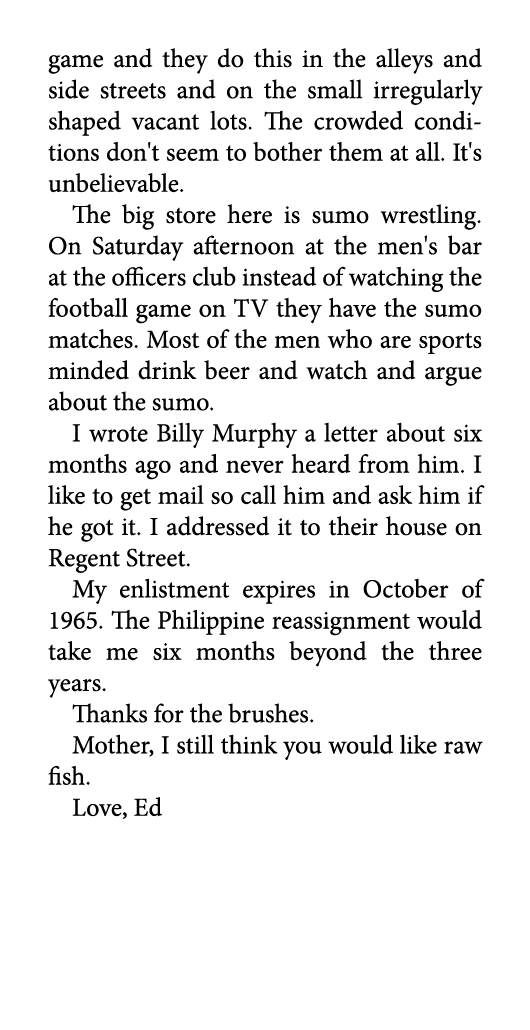 game and they do this in the alleys and side streets and on the small irregularly shaped vacant lots. The crowded conditions don't seem to bother them at all. It's unbelievable.

The big store here is sumo wrestling. On Saturday afternoon at the men's bar at the officers club instead of watching the football game on TV they have the sumo matches. Most of the men who are sports minded drink beer and watch and argue about the sumo.

I wrote Billy Murphy a letter about six months ago and never heard from him. I like to get mail so call him and ask him if he got it. I addressed it to their house on Regent Street.

My enlistment expires in October of 1965. The Philippine reassignment would take me six months beyond the three years.

Thanks for the brushes.

Mother, I still think you would like raw fish.

Love, Ed